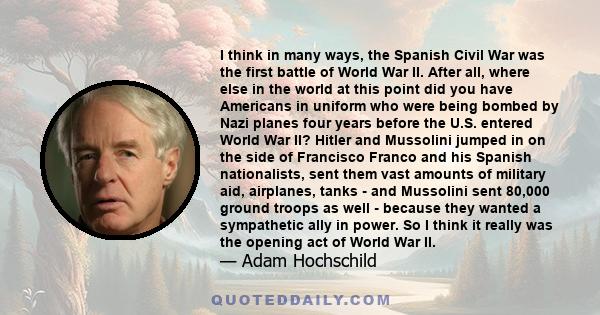 I think in many ways, the Spanish Civil War was the first battle of World War II. After all, where else in the world at this point did you have Americans in uniform who were being bombed by Nazi planes four years before the U.S. entered World War II? Hitler and Mussolini jumped in on the side of Francisco Franco and his Spanish nationalists, sent them vast amounts of military aid, airplanes, tanks - and Mussolini sent 80,000 ground troops as well - because they wanted a sympathetic ally in power. So I think it really was the opening act of World War II.

— Adam Hochschild

QUOTEDDAILY.COM